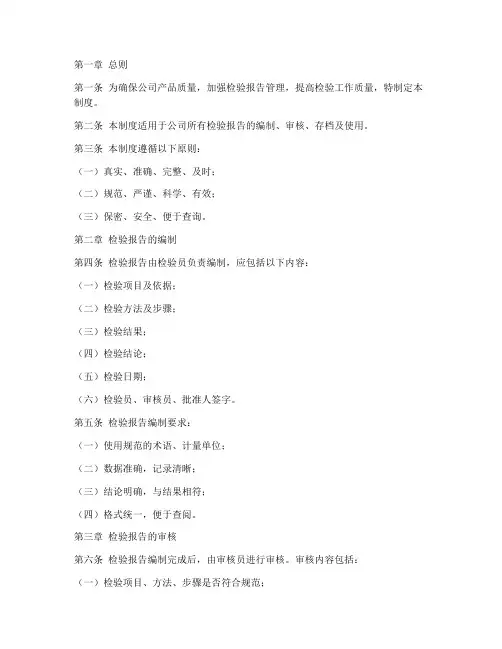 第一章 总则

第一条 为确保公司产品质量，加强检验报告管理，提高检验工作质量，特制定本制度。

第二条 本制度适用于公司所有检验报告的编制、审核、存档及使用。

第三条 本制度遵循以下原则：

（一）真实、准确、完整、及时；

（二）规范、严谨、科学、有效；

（三）保密、安全、便于查询。

第二章 检验报告的编制

第四条 检验报告由检验员负责编制，应包括以下内容：

（一）检验项目及依据；

（二）检验方法及步骤；

（三）检验结果；

（四）检验结论；

（五）检验日期；

（六）检验员、审核员、批准人签字。

第五条 检验报告编制要求：

（一）使用规范的术语、计量单位；

（二）数据准确，记录清晰；

（三）结论明确，与结果相符；

（四）格式统一，便于查阅。

第三章 检验报告的审核

第六条 检验报告编制完成后，由审核员进行审核。审核内容包括：

（一）检验项目、方法、步骤是否符合规范；